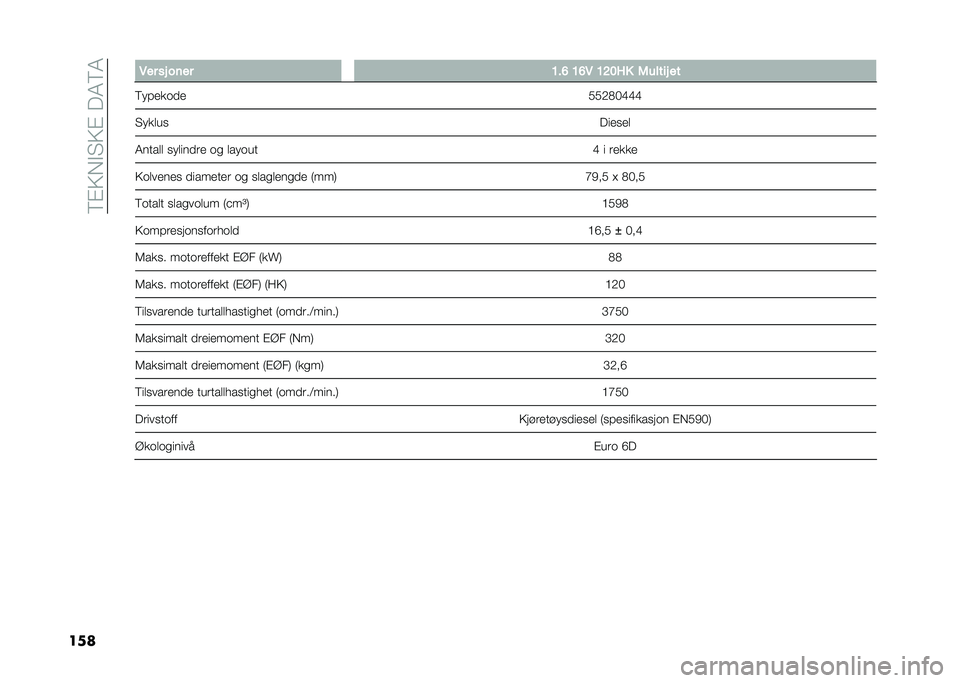 TEKNISKE DATA

| Versjoner | 1.6 16V 120HK Multijet |
|---|---|
| Typekode | 55280444 |
| Syklus | Diesel |
| Antall sylindre og layout | 4 i rekke |
| Kolvenes diameter og slaglengde (mm) | 79,5 x 80,5 |
| Totalt slagvolum (cm³) | 1598 |
| Kompresjonsforhold | 16,5 ± 0,4 |
| Maks. motoreffekt EØF (kW) | 88 |
| Maks. motoreffekt (EØF) (HK) | 120 |
| Tilsvarende turtallhastighet (omdr./min.) | 3750 |
| Maksimalt dreiemoment EØF (Nm) | 320 |
| Maksimalt dreiemoment (EØF) (kgm) | 32,6 |
| Tilsvarende turtallhastighet (omdr./min.) | 1750 |
| Drivstoff | Kjøretøysdiesel (spesifikasjon EN590) |
| Økologinivå | Euro 6D |

158

carmanualsonline.info